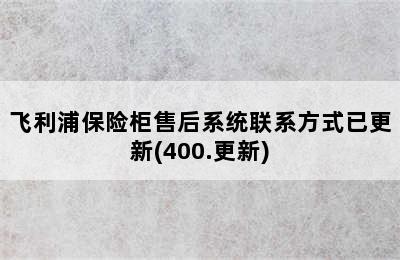 飞利浦保险柜售后系统联系方式已更新(400.更新)